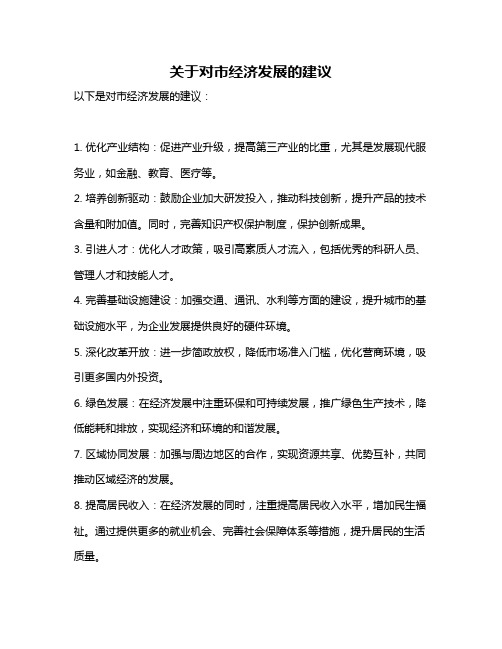 关于对市经济发展的建议

以下是对市经济发展的建议：

1. 优化产业结构：促进产业升级，提高第三产业的比重，尤其是发展现代服务业，如金融、教育、医疗等。

2. 培养创新驱动：鼓励企业加大研发投入，推动科技创新，提升产品的技术含量和附加值。同时，完善知识产权保护制度，保护创新成果。

3. 引进人才：优化人才政策，吸引高素质人才流入，包括优秀的科研人员、管理人才和技能人才。

4. 完善基础设施建设：加强交通、通讯、水利等方面的建设，提升城市的基础设施水平，为企业发展提供良好的硬件环境。

5. 深化改革开放：进一步简政放权，降低市场准入门槛，优化营商环境，吸引更多国内外投资。

6. 绿色发展：在经济发展中注重环保和可持续发展，推广绿色生产技术，降低能耗和排放，实现经济和环境的和谐发展。

7. 区域协同发展：加强与周边地区的合作，实现资源共享、优势互补，共同推动区域经济的发展。

8. 提高居民收入：在经济发展的同时，注重提高居民收入水平，增加民生福祉。通过提供更多的就业机会、完善社会保障体系等措施，提升居民的生活质量。